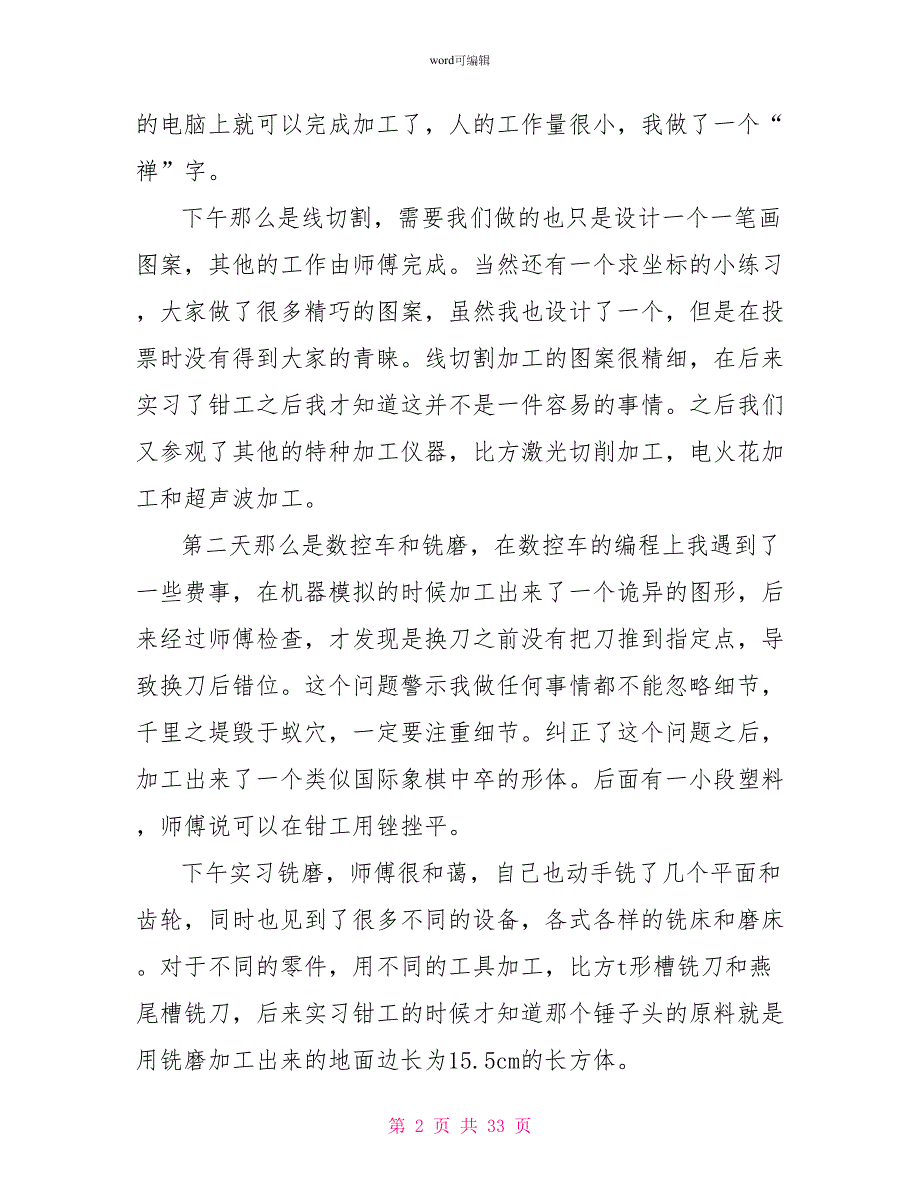 word可编辑

的电脑上就可以完成加工了，人的工作量很小，我做了一个“禅”字。

下午那么是线切割，需要我们做的也只是设计一个一笔画图案，其他的工作由师傅完成。当然还有一个求坐标的小练习，大家做了很多精巧的图案，虽然我也设计了一个，但是在投票时没有得到大家的青睐。线切割加工的图案很精细，在后来实习了钳工之后我才知道这并不是一件容易的事情。之后我们又参观了其他的特种加工仪器，比方激光切削加工，电火花加工和超声波加工。

第二天那么是数控车和铣磨，在数控车的编程上我遇到了一些费事，在机器模拟的时候加工出来了一个诡异的图形，后来经过师傅检查，才发现是换刀之前没有把刀推到指定点，导致换刀后错位。这个问题警示我做任何事情都不能忽略细节，千里之堤毁于蚁穴，一定要注重细节。纠正了这个问题之后，加工出来了一个类似国际象棋中卒的形体。后面有一小段塑料，师傅说可以在钳工用锉挫平。

下午实习铣磨，师傅很和蔼，自己也动手铣了几个平面和齿轮，同时也见到了很多不同的设备，各式各样的铣床和磨床。对于不同的零件，用不同的工具加工，比方t形槽铣刀和燕尾槽铣刀，后来实习钳工的时候才知道那个锤子头的原料就是用铣磨加工出来的地面边长为15.5cm的长方体。

第 2 页 共 33 页